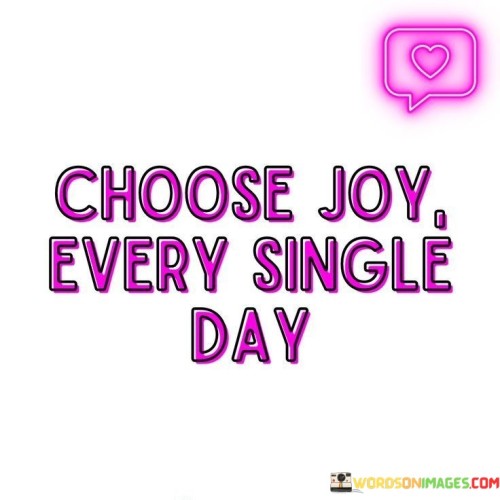 CHOOSE JOY, EVERY SINGLE DAY

WORDSONIMAGES.COM